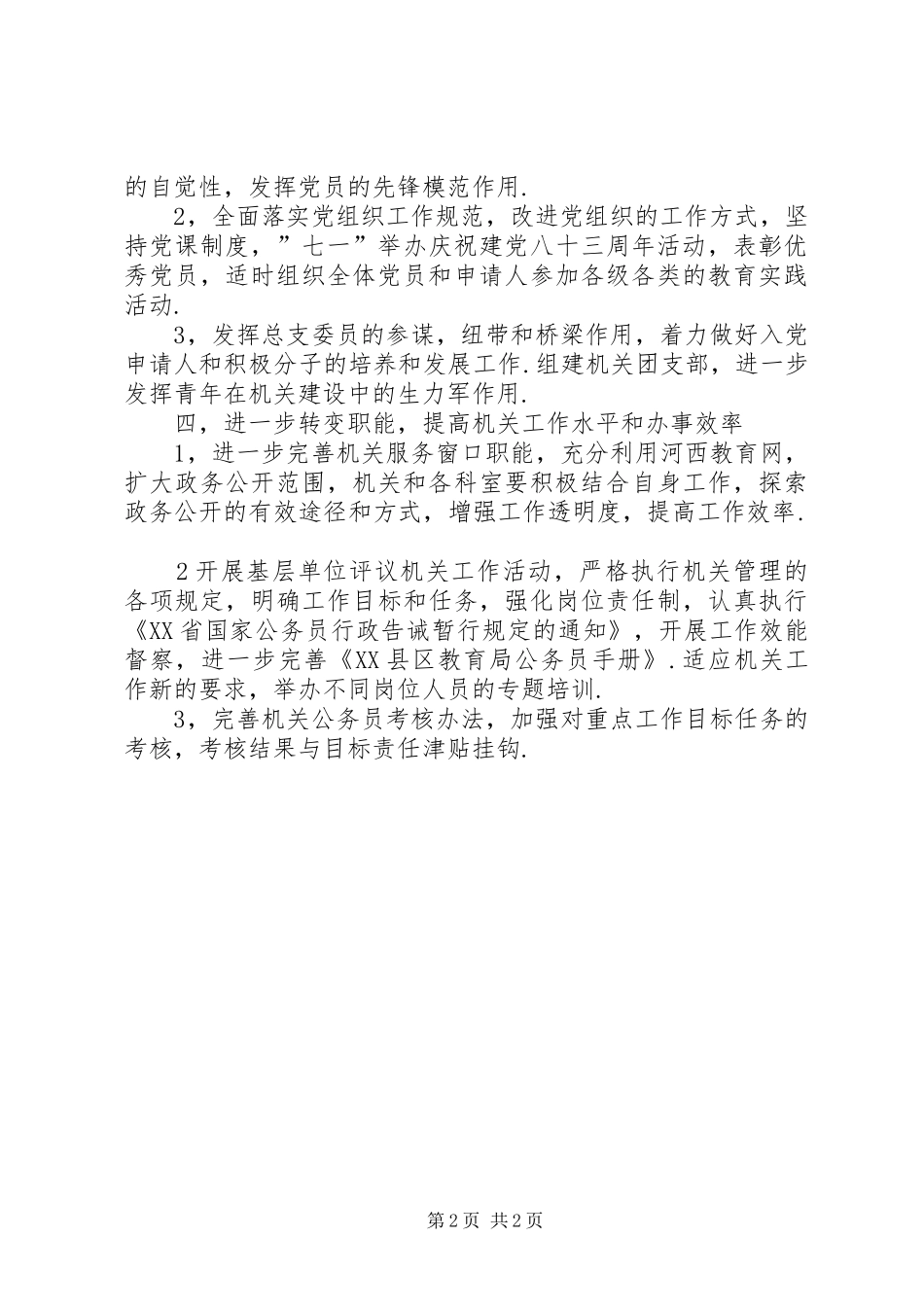 的自觉性，发挥党员的先锋模范作用.

2，全面落实党组织工作规范，改进党组织的工作方式，坚持党课制度，”七一”举办庆祝建党八十三周年活动，表彰优秀党员，适时组织全体党员和申请人参加各级各类的教育实践活动.

3，发挥总支委员的参谋，纽带和桥梁作用，着力做好入党申请人和积极分子的培养和发展工作.组建机关团支部，进一步发挥青年在机关建设中的生力军作用.

四，进一步转变职能，提高机关工作水平和办事效率

1，进一步完善机关服务窗口职能，充分利用河西教育网，扩大政务公开范围，机关和各科室要积极结合自身工作，探索政务公开的有效途径和方式，增强工作透明度，提高工作效率.

2开展基层单位评议机关工作活动，严格执行机关管理的各项规定，明确工作目标和任务，强化岗位责任制，认真执行《XX省国家公务员行政告诫暂行规定的通知》，开展工作效能督察，进一步完善《XX县区教育局公务员手册》.适应机关工作新的要求，举办不同岗位人员的专题培训.

3，完善机关公务员考核办法，加强对重点工作目标任务的考核，考核结果与目标责任津贴挂钩.

第2页 共2页